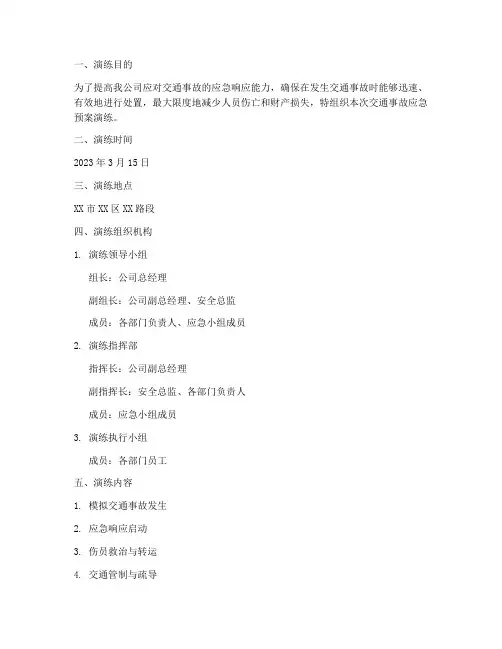 一、演练目的

为了提高我公司应对交通事故的应急响应能力，确保在发生交通事故时能够迅速、有效地进行处置，最大限度地减少人员伤亡和财产损失，特组织本次交通事故应急预案演练。

二、演练时间

2023 年 3 月 15 日

三、演练地点

XX 市 XX 区 XX 路段

四、演练组织机构

1. 演练领导小组

组长：公司总经理

副组长：公司副总经理、安全总监

成员：各部门负责人、应急小组成员

2. 演练指挥部

指挥长：公司副总经理

副指挥长：安全总监、各部门负责人

成员：应急小组成员

3. 演练执行小组

成员：各部门员工

五、演练内容

1. 模拟交通事故发生

2. 应急响应启动

3. 伤员救治与转运

4. 交通管制与疏导